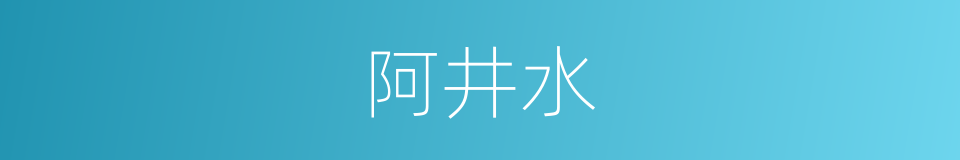 阿井水